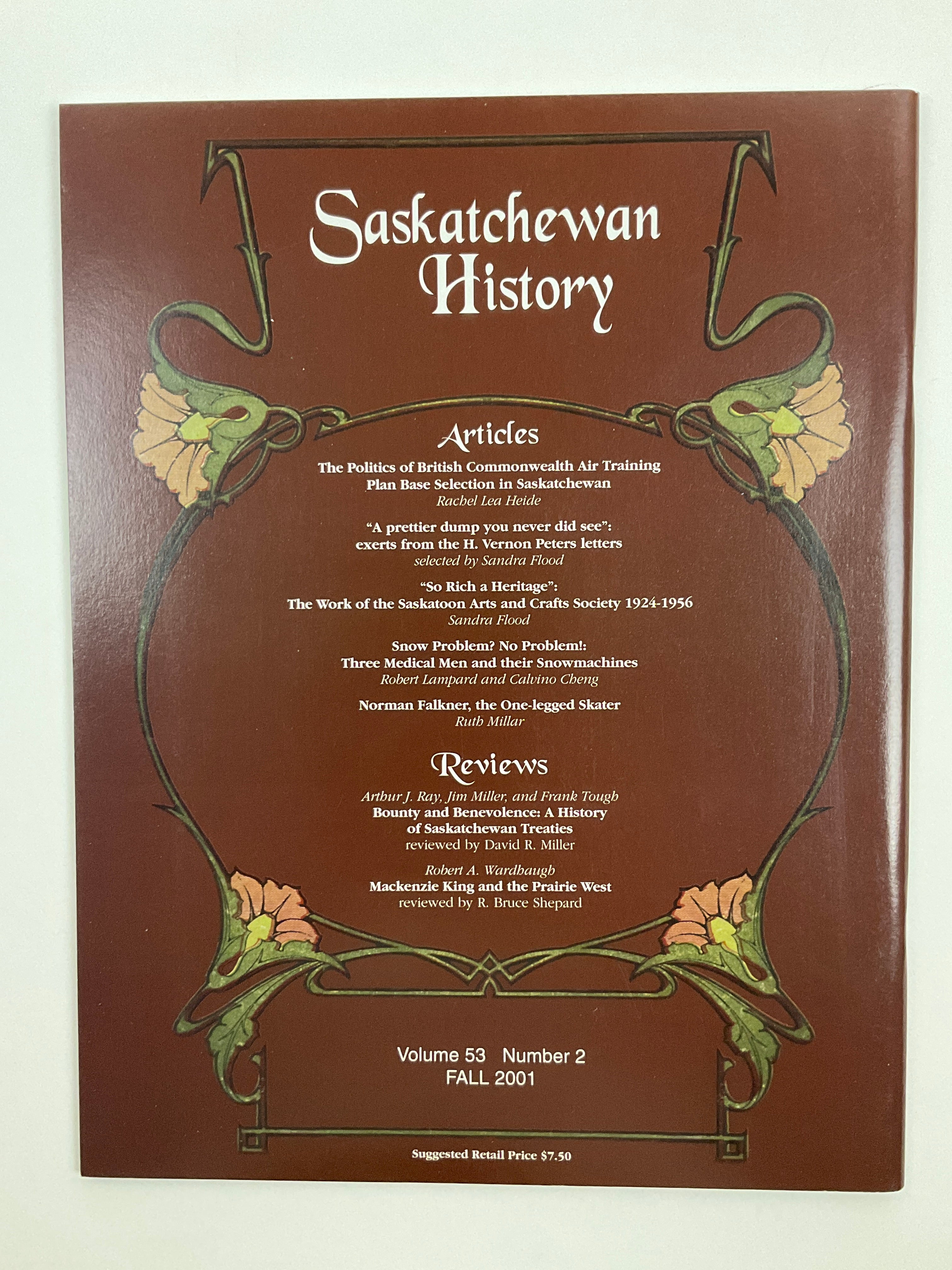 Saskatchewan History

Articles

The Politics of British Commonwealth Air Training Plan Base Selection in Saskatchewan
Rachel Lea Heide

"A prettier dump you never did see": exerts from the H. Vernon Peters letters
selected by Sandra Flood

"So Rich a Heritage": The Work of the Saskatoon Arts and Crafts Society 1924-1956
Sandra Flood

Snow Problem? No Problem!: Three Medical Men and their Snowmachines
Robert Lampard and Calvino Cheng

Norman Falkner, the One-legged Skater
Ruth Millar

Reviews

Arthur J. Ray, Jim Miller, and Frank Tough
Bounty and Benevolence: A History of Saskatchewan Treaties
reviewed by David R. Miller

Robert A. Wardhaugh
Mackenzie King and the Prairie West
reviewed by R. Bruce Shepard

Volume 53 Number 2
FALL 2001

Suggested Retail Price $7.50